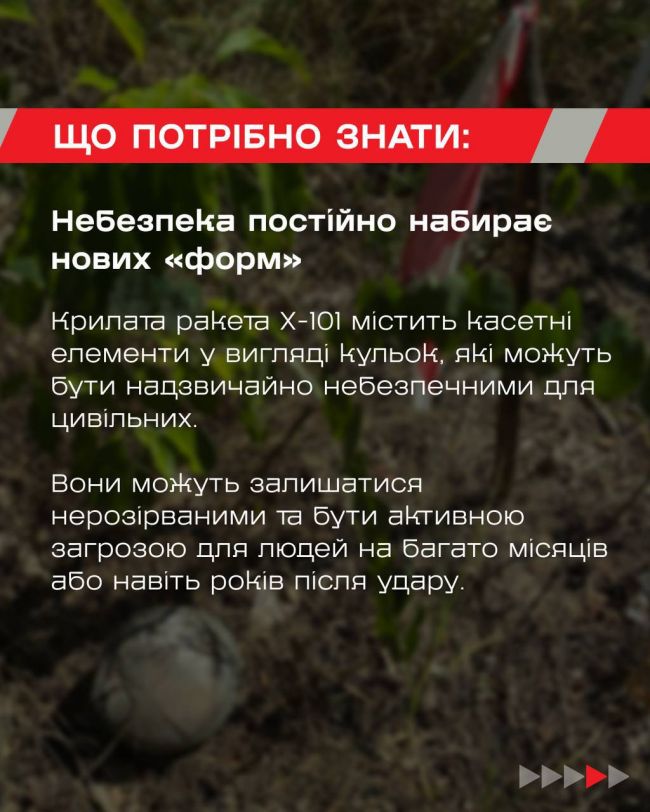 ЩО ПОТРІБНО ЗНАТИ:

Небезпека постійно набирає нових «форм»

Крилата ракета Х-101 містить касетні елементи у вигляді кульок, які можуть бути надзвичайно небезпечними для цивільних.

Вони можуть залишатися нерозірваними та бути активною загрозою для людей на багато місяців або навіть років після удару.